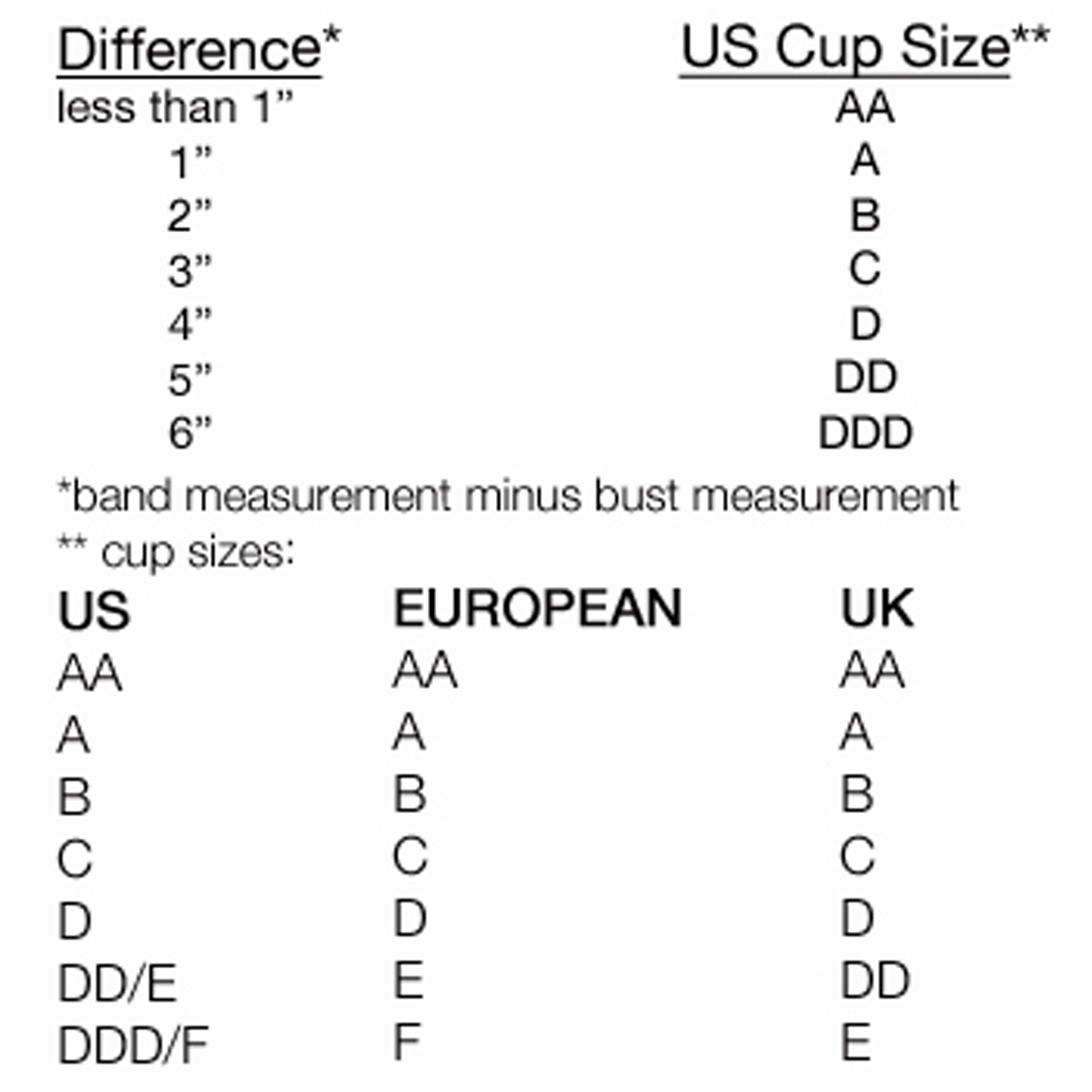 | Difference* | US Cup Size** |
|---|---|
| less than 1” | AA |
| 1” | A |
| 2” | B |
| 3” | C |
| 4” | D |
| 5” | DD |
| 6” | DDD |

*band measurement minus bust measurement
** cup sizes:

| US | EUROPEAN | UK |
|---|---|---|
| AA | AA | AA |
| A | A | A |
| B | B | B |
| C | C | C |
| D | D | D |
| DD/E | E | DD |
| DDD/F | F | E |